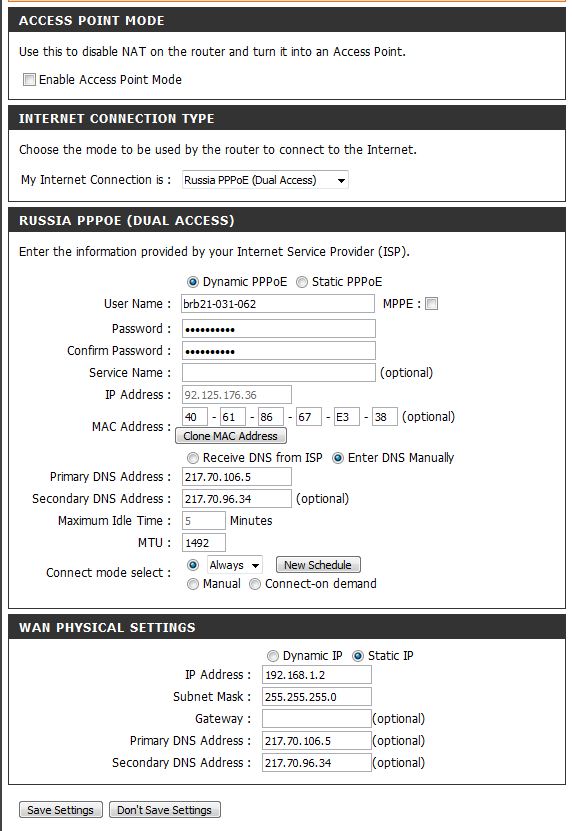 ACCESS POINT MODE

Use this to disable NAT on the router and turn it into an Access Point.

Enable Access Point Mode

INTERNET CONNECTION TYPE

Choose the mode to be used by the router to connect to the Internet.

My Internet Connection is : Russia PPPoE (Dual Access)

RUSSIA PPPOE (DUAL ACCESS)

Enter the information provided by your Internet Service Provider (ISP).

Dynamic PPPoE Static PPPoE

User Name : brb21-031-062 MPPE :

Password : ••••••••••

Confirm Password : ••••••••••

Service Name : (optional)

IP Address : 92.125.176.36

MAC Address : 40 - 61 - 86 - 67 - E3 - 38 (optional)

Clone MAC Address

Receive DNS from ISP Enter DNS Manually

Primary DNS Address : 217.70.106.5

Secondary DNS Address : 217.70.96.34 (optional)

Maximum Idle Time : 5 Minutes

MTU : 1492

Connect mode select : Always New Schedule

Manual Connect-on demand

WAN PHYSICAL SETTINGS

Dynamic IP Static IP

IP Address : 192.168.1.2

Subnet Mask : 255.255.255.0

Gateway : (optional)

Primary DNS Address : 217.70.106.5 (optional)

Secondary DNS Address : 217.70.96.34 (optional)

Save Settings Don't Save Settings